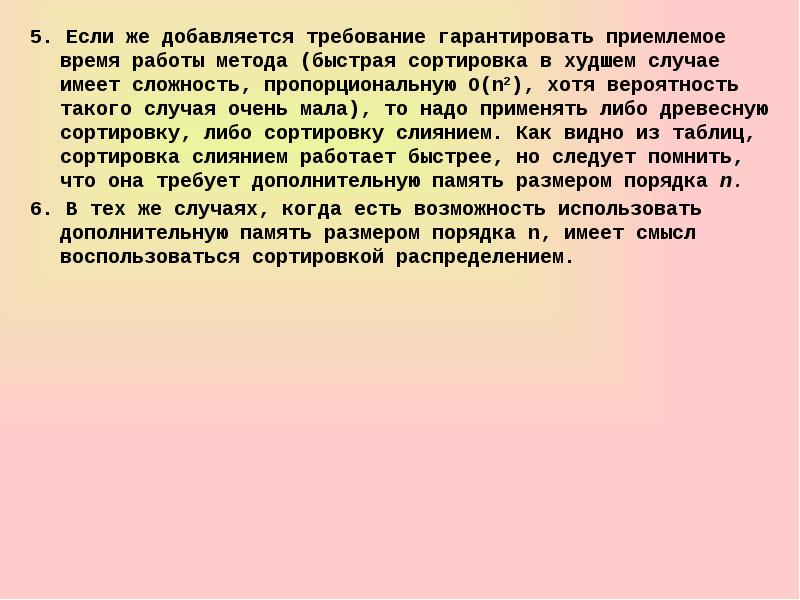 5. Если же добавляется требование гарантировать приемлемое время работы метода (быстрая сортировка в худшем случае имеет сложность, пропорциональную $O(n^2)$, хотя вероятность такого случая очень мала), то надо применять либо древесную сортировку, либо сортировку слиянием. Как видно из таблиц, сортировка слиянием работает быстрее, но следует помнить, что она требует дополнительную память размером порядка $n$.

6. В тех же случаях, когда есть возможность использовать дополнительную память размером порядка n, имеет смысл воспользоваться сортировкой распределением.